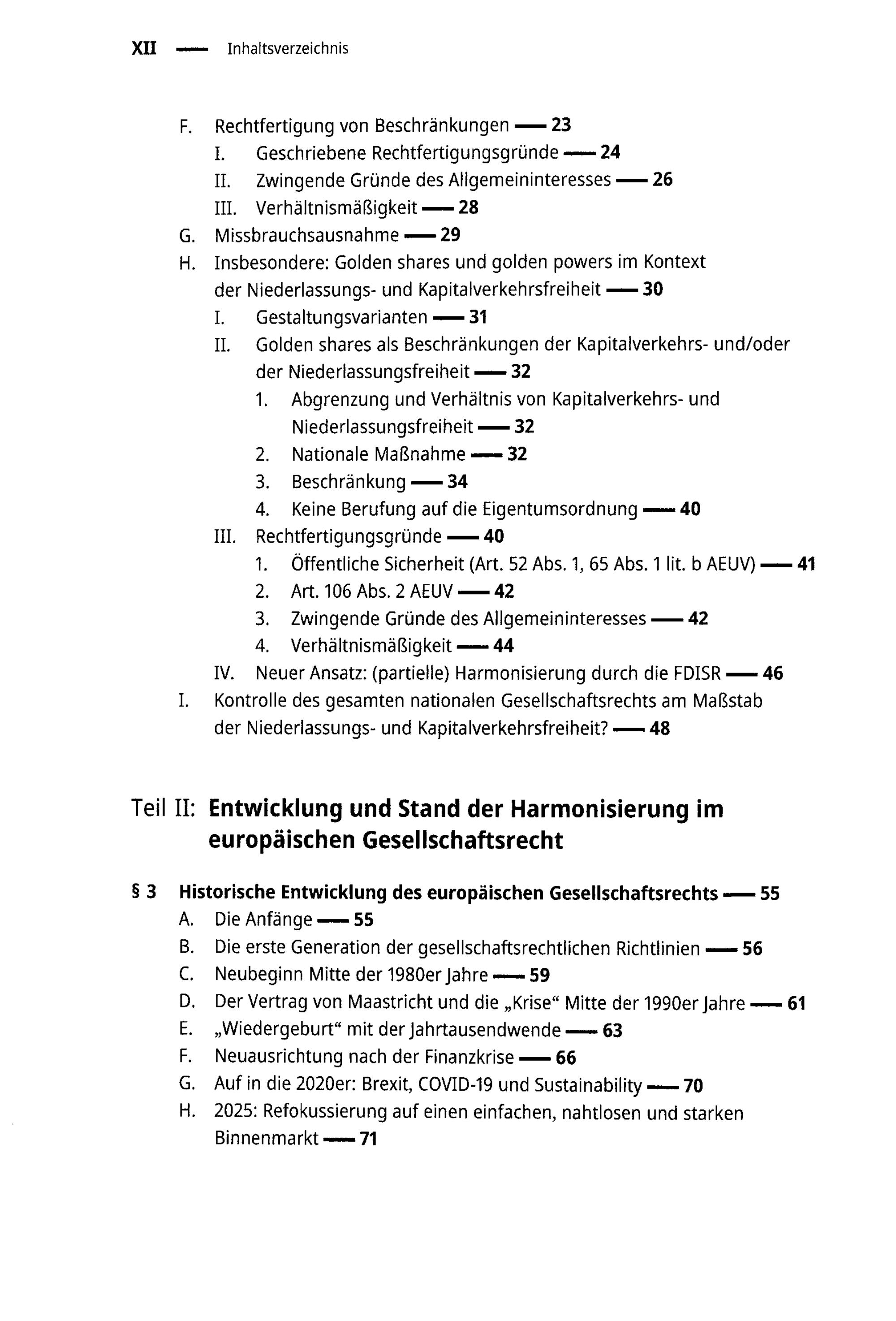 XII — Inhaltsverzeichnis

F. Rechtfertigung von Beschränkungen — 23
I. Geschriebene Rechtfertigungsgründe — 24
II. Zwingende Gründe des Allgemeininteresses — 26
III. Verhältnismäßigkeit — 28
G. Missbrauchsausnahme — 29
H. Insbesondere: Golden shares und golden powers im Kontext der Niederlassungs- und Kapitalverkehrsfreiheit — 30
I. Gestaltungsvarianten — 31
II. Golden shares als Beschränkungen der Kapitalverkehrs- und/oder der Niederlassungsfreiheit — 32
1. Abgrenzung und Verhältnis von Kapitalverkehrs- und Niederlassungsfreiheit — 32
2. Nationale Maßnahme — 32
3. Beschränkung — 34
4. Keine Berufung auf die Eigentumsordnung — 40
III. Rechtfertigungsgründe — 40
1. Öffentliche Sicherheit (Art. 52 Abs. 1, 65 Abs. 1 lit. b AEUV) — 41
2. Art. 106 Abs. 2 AEUV — 42
3. Zwingende Gründe des Allgemeininteresses — 42
4. Verhältnismäßigkeit — 44
IV. Neuer Ansatz: (partielle) Harmonisierung durch die FDISR — 46
I. Kontrolle des gesamten nationalen Gesellschaftsrechts am Maßstab der Niederlassungs- und Kapitalverkehrsfreiheit? — 48

Teil II: Entwicklung und Stand der Harmonisierung im europäischen Gesellschaftsrecht

§ 3 Historische Entwicklung des europäischen Gesellschaftsrechts — 55
A. Die Anfänge — 55
B. Die erste Generation der gesellschaftsrechtlichen Richtlinien — 56
C. Neubeginn Mitte der 1980er Jahre — 59
D. Der Vertrag von Maastricht und die „Krise“ Mitte der 1990er Jahre — 61
E. „Wiedergeburt“ mit der Jahrtausendwende — 63
F. Neuausrichtung nach der Finanzkrise — 66
G. Auf in die 2020er: Brexit, COVID-19 und Sustainability — 70
H. 2025: Refokussierung auf einen einfachen, nahtlosen und starken Binnenmarkt — 71